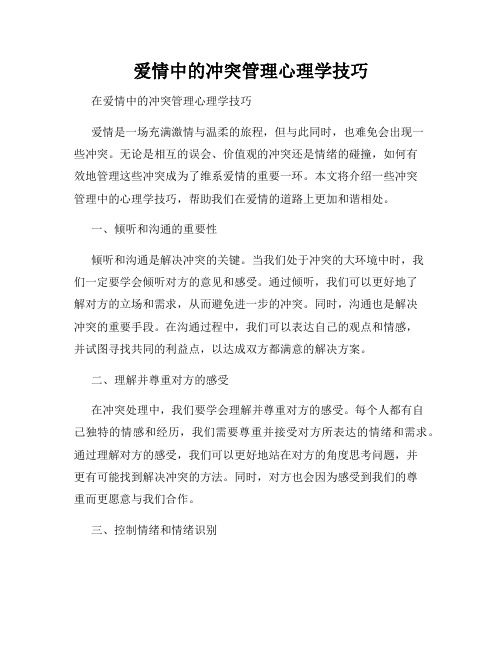 爱情中的冲突管理心理学技巧

在爱情中的冲突管理心理学技巧

爱情是一场充满激情与温柔的旅程，但与此同时，也难免会出现一些冲突。无论是相互的误会、价值观的冲突还是情绪的碰撞，如何有效地管理这些冲突成为了维系爱情的重要一环。本文将介绍一些冲突管理中的心理学技巧，帮助我们在爱情的道路上更加和谐相处。

一、倾听和沟通的重要性

倾听和沟通是解决冲突的关键。当我们处于冲突的大环境中时，我们一定要学会倾听对方的意见和感受。通过倾听，我们可以更好地了解对方的立场和需求，从而避免进一步的冲突。同时，沟通也是解决冲突的重要手段。在沟通过程中，我们可以表达自己的观点和情感，并试图寻找共同的利益点，以达成双方都满意的解决方案。

二、理解并尊重对方的感受

在冲突处理中，我们要学会理解并尊重对方的感受。每个人都有自己独特的情感和经历，我们需要尊重并接受对方所表达的情绪和需求。通过理解对方的感受，我们可以更好地站在对方的角度思考问题，并更有可能找到解决冲突的方法。同时，对方也会因为感受到我们的尊重而更愿意与我们合作。

三、控制情绪和情绪识别